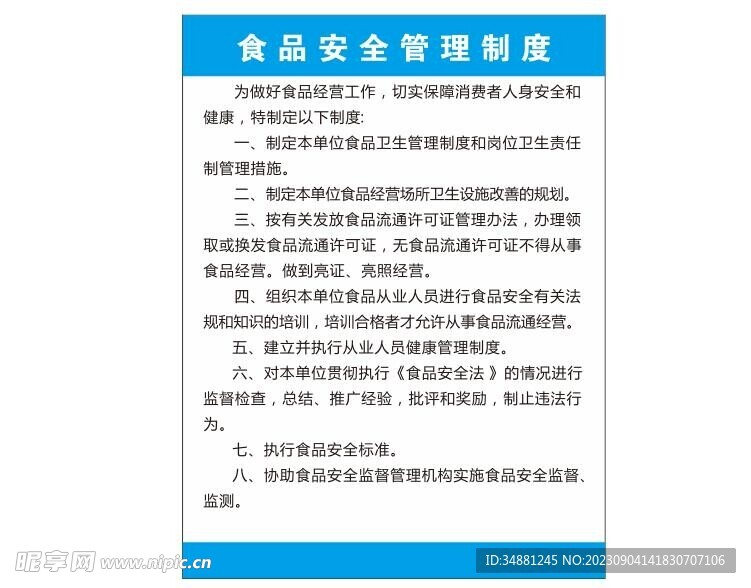 食品安全管理制度

为做好食品经营工作，切实保障消费者人身安全和健康，特制定以下制度：

一、制定本单位食品卫生管理制度和岗位卫生责任制管理措施。

二、制定本单位食品经营场所卫生设施改善的规划。

三、按有关发放食品流通许可证管理办法，办理领取或换发食品流通许可证，无食品流通许可证不得从事食品经营。做到亮证、亮照经营。

四、组织本单位食品从业人员进行食品安全有关法规和知识的培训，培训合格者才允许从事食品流通经营。

五、建立并执行从业人员健康管理制度。

六、对本单位贯彻执行《食品安全法 》的情况进行监督检查，总结、推广经验，批评和奖励，制止违法行为。

七、执行食品安全标准。

八、协助食品安全监督管理机构实施食品安全监督、监测。

昵享网 www.nipic.cn

ID:34881245 NO:20230904141830707106